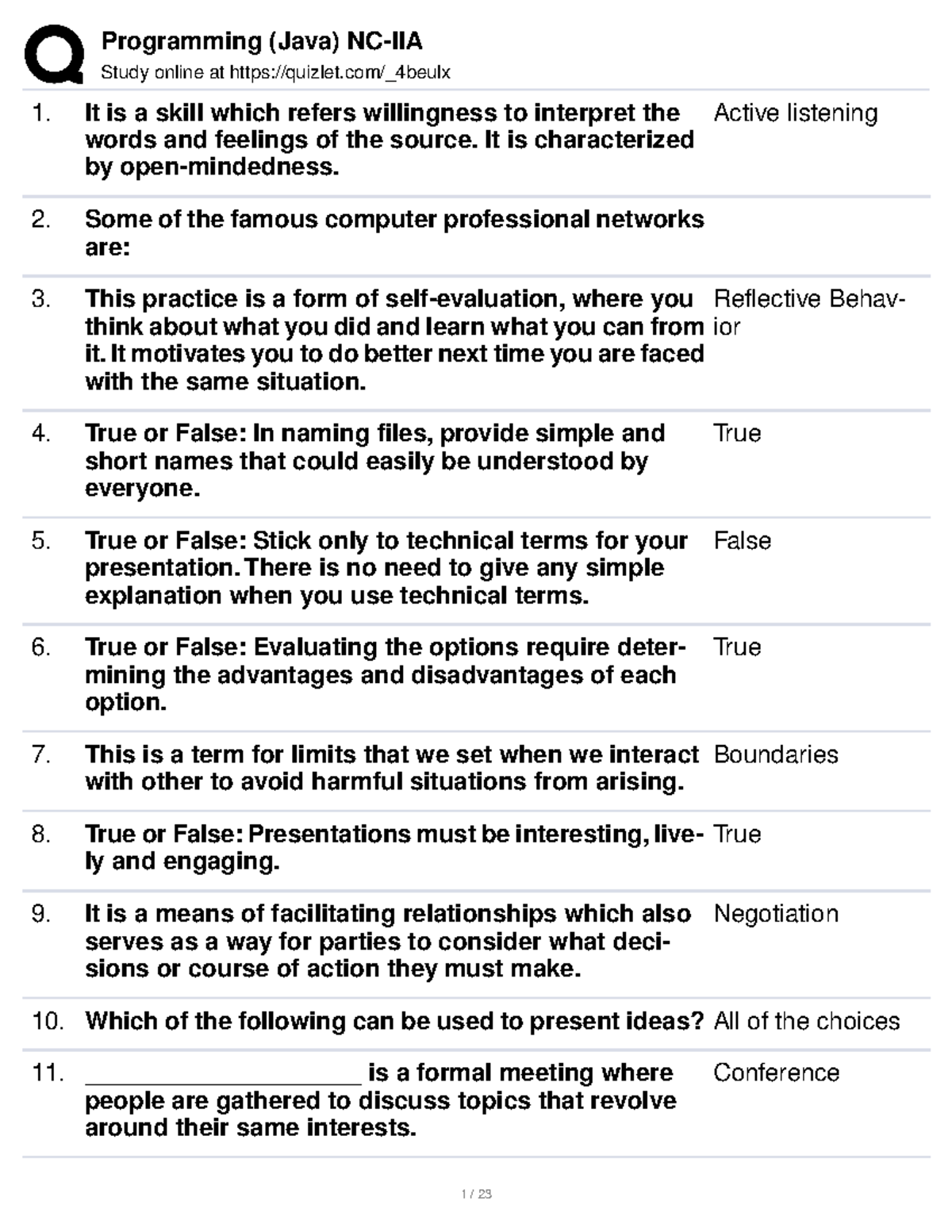 Programming (Java) NC-IIA
Study online at https://quizlet.com/_4beulx

| | | |
|---|---|---|
| 1. | It is a skill which refers willingness to interpret the words and feelings of the source. It is characterized by open-mindedness. | Active listening |
| 2. | Some of the famous computer professional networks are: | |
| 3. | This practice is a form of self-evaluation, where you think about what you did and learn what you can from it. It motivates you to do better next time you are faced with the same situation. | Reflective Behavior |
| 4. | True or False: In naming files, provide simple and short names that could easily be understood by everyone. | True |
| 5. | True or False: Stick only to technical terms for your presentation. There is no need to give any simple explanation when you use technical terms. | False |
| 6. | True or False: Evaluating the options require determining the advantages and disadvantages of each option. | True |
| 7. | This is a term for limits that we set when we interact with other to avoid harmful situations from arising. | Boundaries |
| 8. | True or False: Presentations must be interesting, lively and engaging. | True |
| 9. | It is a means of facilitating relationships which also serves as a way for parties to consider what decisions or course of action they must make. | Negotiation |
| 10. | Which of the following can be used to present ideas? | All of the choices |
| 11. | ____________________ is a formal meeting where people are gathered to discuss topics that revolve around their same interests. | Conference |

1 / 23